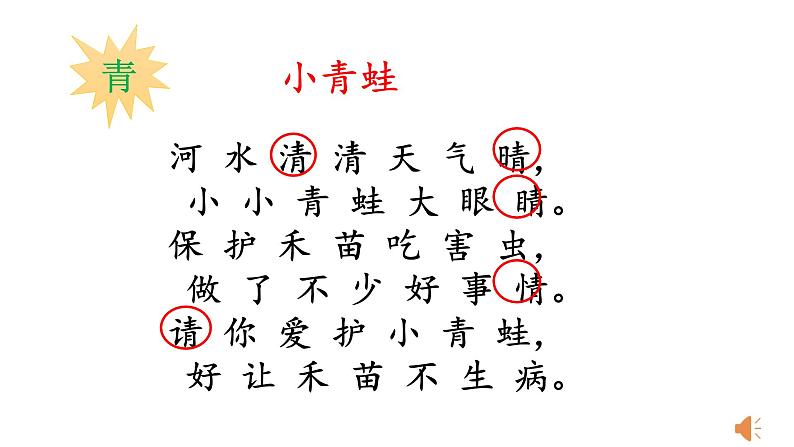 青

小青蛙

河水清清天气晴，
小小青蛙大眼睛。
保护禾苗吃害虫，
做了不少好事情。
请你爱护小青蛙，
好让禾苗不生病。